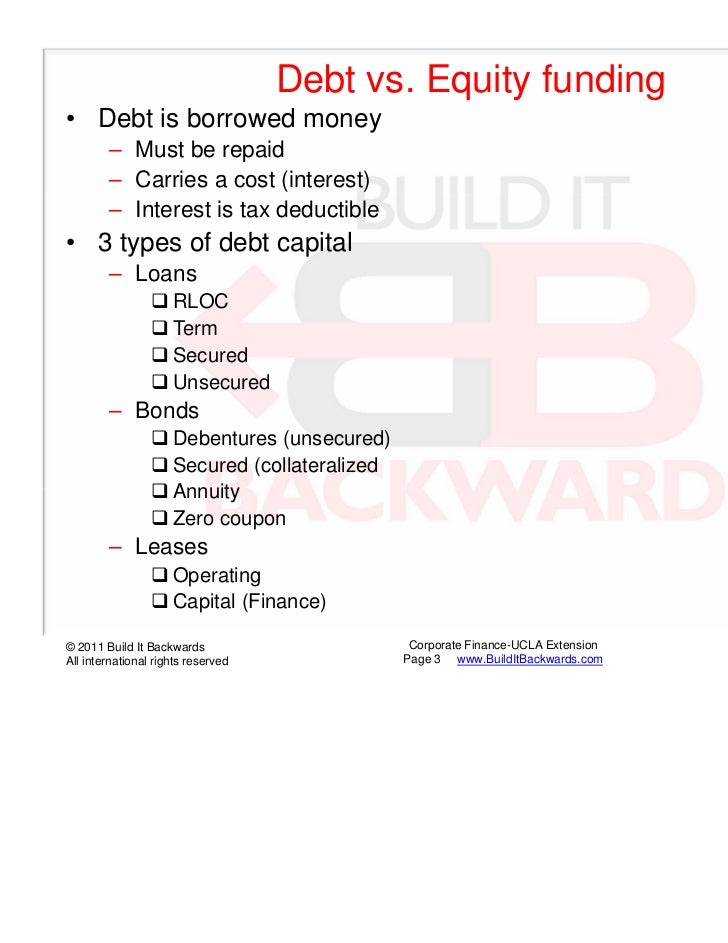 Debt vs. Equity funding

• Debt is borrowed money
 – Must be repaid
 – Carries a cost (interest)
 – Interest is tax deductible
• 3 types of debt capital
 – Loans
  ❑ RLOC
  ❑ Term
  ❑ Secured
  ❑ Unsecured
 – Bonds
  ❑ Debentures (unsecured)
  ❑ Secured (collateralized
  ❑ Annuity
  ❑ Zero coupon
 – Leases
  ❑ Operating
  ❑ Capital (Finance)

BUILD IT BACKWARD

© 2011 Build It Backwards
All international rights reserved

Corporate Finance-UCLA Extension
Page 3 www.BuildItBackwards.com